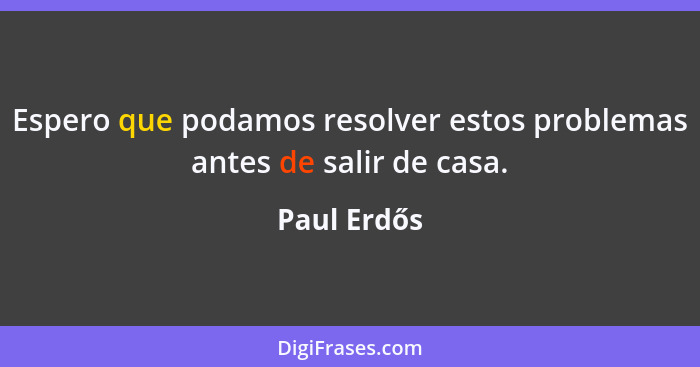 Espero que podamos resolver estos problemas antes de salir de casa.

Paul Erdős

DigiFrases.com